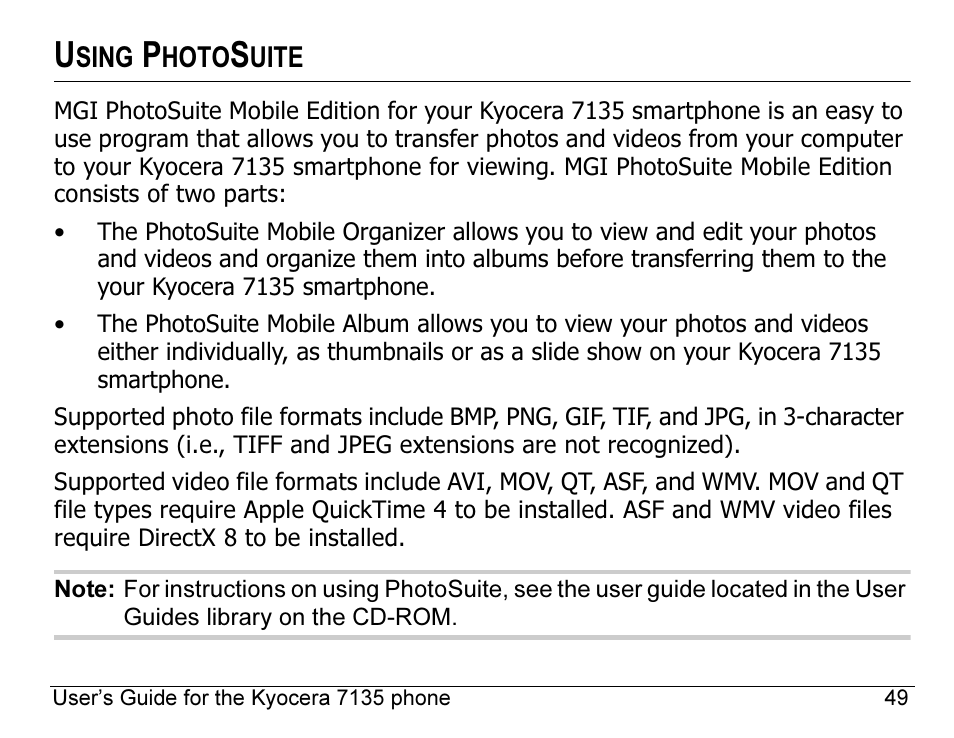 USING PHOTOSUITE

MGI PhotoSuite Mobile Edition for your Kyocera 7135 smartphone is an easy to use program that allows you to transfer photos and videos from your computer to your Kyocera 7135 smartphone for viewing. MGI PhotoSuite Mobile Edition consists of two parts:

• The PhotoSuite Mobile Organizer allows you to view and edit your photos and videos and organize them into albums before transferring them to the your Kyocera 7135 smartphone.

• The PhotoSuite Mobile Album allows you to view your photos and videos either individually, as thumbnails or as a slide show on your Kyocera 7135 smartphone.

Supported photo file formats include BMP, PNG, GIF, TIF, and JPG, in 3-character extensions (i.e., TIFF and JPEG extensions are not recognized).

Supported video file formats include AVI, MOV, QT, ASF, and WMV. MOV and QT file types require Apple QuickTime 4 to be installed. ASF and WMV video files require DirectX 8 to be installed.

Note: For instructions on using PhotoSuite, see the user guide located in the User Guides library on the CD-ROM.

User's Guide for the Kyocera 7135 phone 49